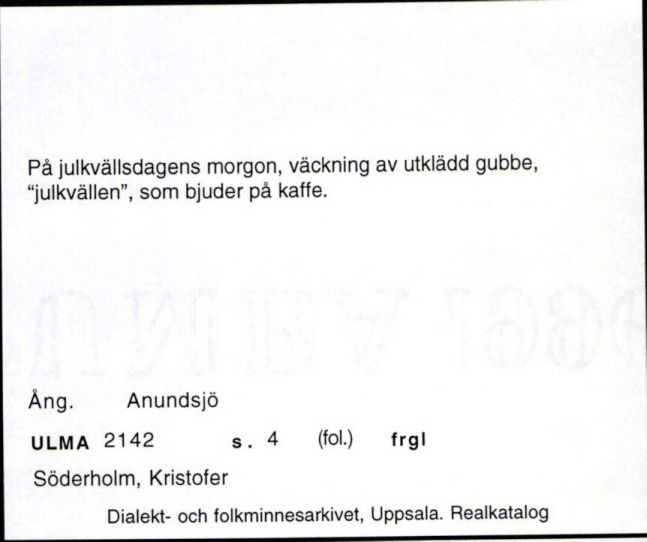 På julkvällsdagens morgon, väckning av utklädd gubbe, "julkvällen", som bjuder på kaffe.

Ång. Anundsjö

ULMA 2142 s. 4 (fol.) frgl

Söderholm, Kristofer

Dialekt- och folkminnesarkivet, Uppsala. Realkatalog